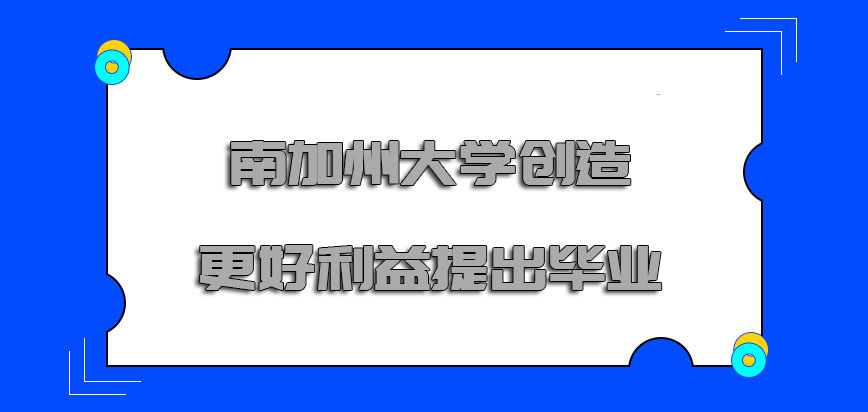 南加州大学创造

更好利益提出毕业